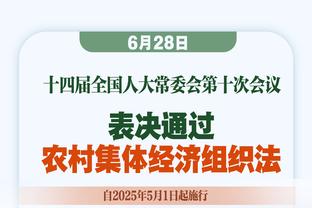 6月28日

十四届全国人大常委会第十次会议

表决通过
农村集体经济组织法

自2025年5月1日起施行